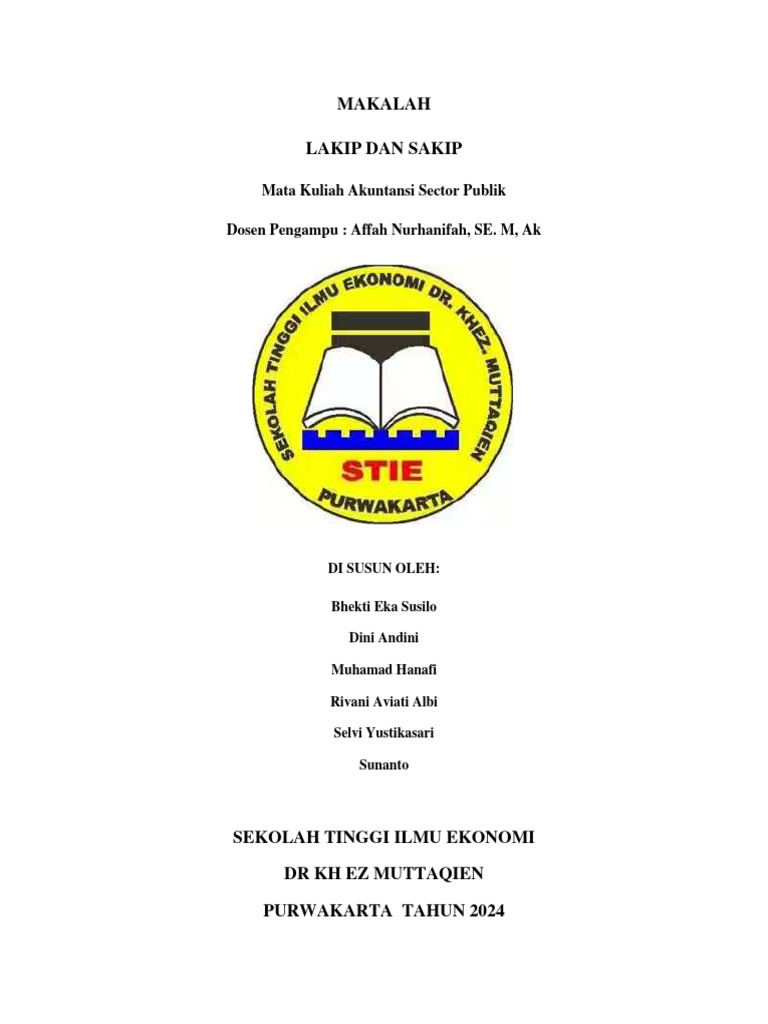 MAKALAH

LAKIP DAN SAKIP

Mata Kuliah Akuntansi Sector Publik

Dosen Pengampu : Affah Nurhanifah, SE. M, Ak

SEKOLAH TINGGI ILMU EKONOMI DR. KHEZ. MUTTAQIEN

STIE

PURWAKARTA

DI SUSUN OLEH:

Bhekti Eka Susilo

Dini Andini

Muhamad Hanafi

Rivani Aviati Albi

Selvi Yustikasari

Sunanto

SEKOLAH TINGGI ILMU EKONOMI

DR KH EZ MUTTAQIEN

PURWAKARTA TAHUN 2024